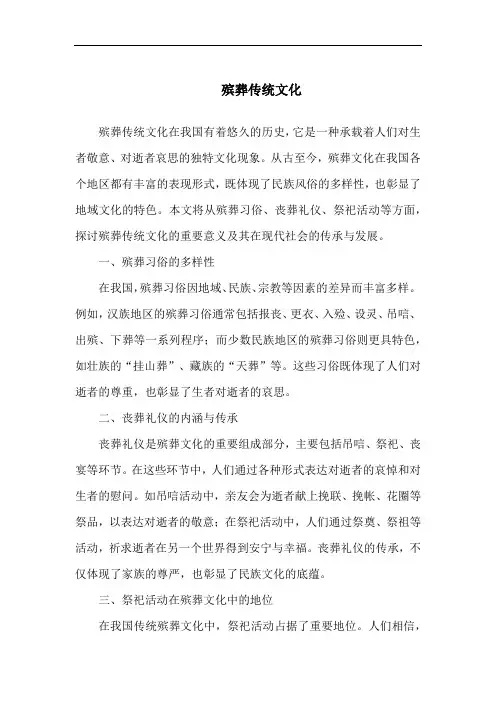 殡葬传统文化

殡葬传统文化在我国有着悠久的历史，它是一种承载着人们对生者敬意、对逝者哀思的独特文化现象。从古至今，殡葬文化在我国各个地区都有丰富的表现形式，既体现了民族风俗的多样性，也彰显了地域文化的特色。本文将从殡葬习俗、丧葬礼仪、祭祀活动等方面，探讨殡葬传统文化的重要意义及其在现代社会的传承与发展。

一、殡葬习俗的多样性

在我国，殡葬习俗因地域、民族、宗教等因素的差异而丰富多样。例如，汉族地区的殡葬习俗通常包括报丧、更衣、入殓、设灵、吊唁、出殡、下葬等一系列程序；而少数民族地区的殡葬习俗则更具特色，如壮族的“挂山葬”、藏族的“天葬”等。这些习俗既体现了人们对逝者的尊重，也彰显了生者对逝者的哀思。

二、丧葬礼仪的内涵与传承

丧葬礼仪是殡葬文化的重要组成部分，主要包括吊唁、祭祀、丧宴等环节。在这些环节中，人们通过各种形式表达对逝者的哀悼和对生者的慰问。如吊唁活动中，亲友会为逝者献上挽联、挽帐、花圈等祭品，以表达对逝者的敬意；在祭祀活动中，人们通过祭奠、祭祖等活动，祈求逝者在另一个世界得到安宁与幸福。丧葬礼仪的传承，不仅体现了家族的尊严，也彰显了民族文化的底蕴。

三、祭祀活动在殡葬文化中的地位

在我国传统殡葬文化中，祭祀活动占据了重要地位。人们相信，